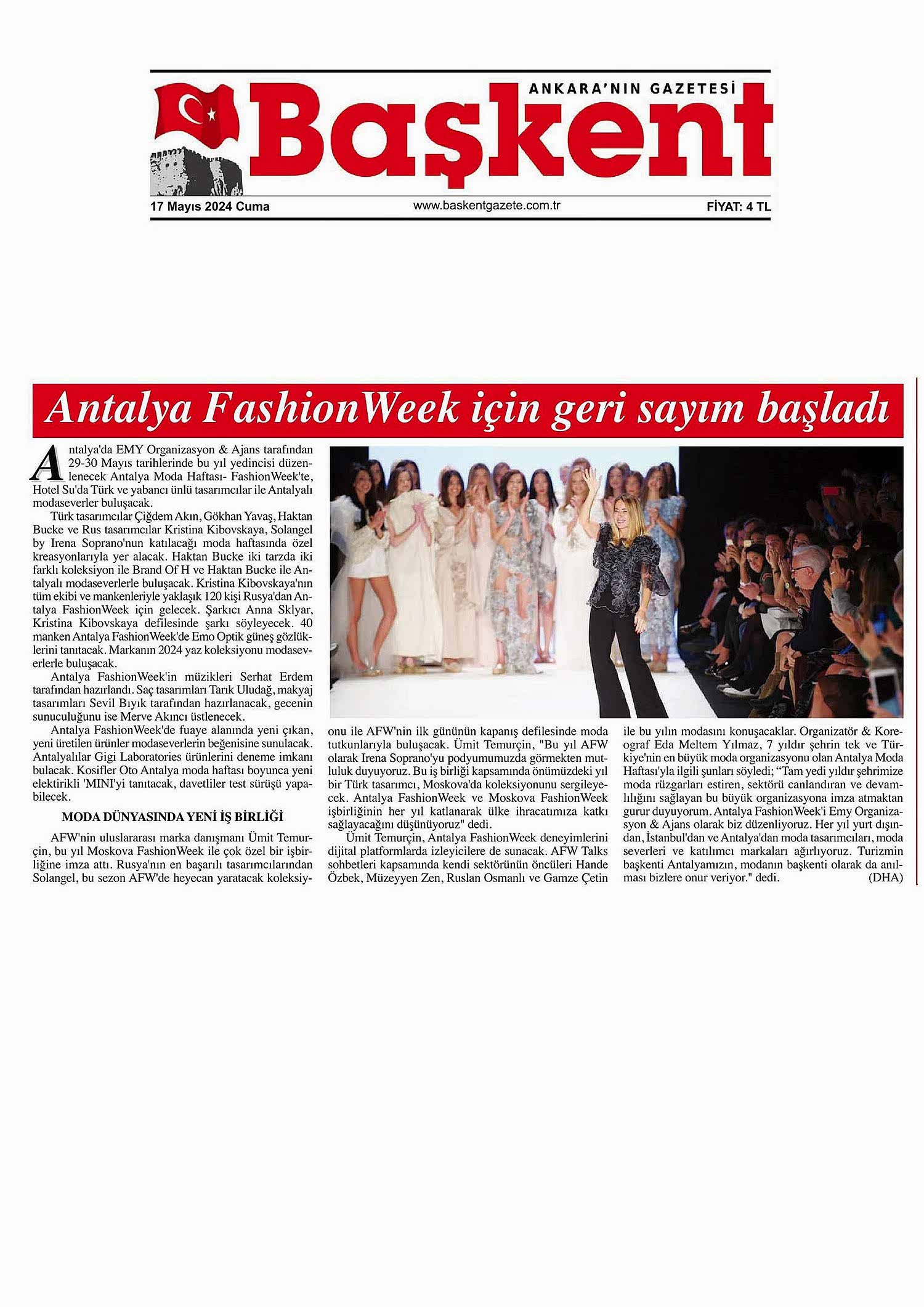 ANKARA'NIN GAZETESİ

Başkent

17 Mayıs 2024 Cuma

www.baskentgazete.com.tr

FİYAT: 4 TL

Antalya FashionWeek için geri sayım başladı

Antalya'da EMY Organizasyon & Ajans tarafından 29-30 Mayıs tarihlerinde bu yıl yedincisi düzenlenecek Antalya Moda Haftası- FashionWeek'te, Hotel Su'da Türk ve yabancı ünlü tasarımcılar ile Antalyalı modaseverler buluşacak.

Türk tasarımcılar Çiğdem Akın, Gökhan Yavaş, Haktan Bucke ve Rus tasarımcılar Kristina Kibovskaya, Solangel by Irena Soprano'nun katılacağı moda haftasında özel kreasyonlarıyla yer alacak. Haktan Bucke iki tarzda iki farklı koleksiyon ile Brand Of H ve Haktan Bucke ile Antalyalı modaseverlerle buluşacak. Kristina Kibovskaya'nın tüm ekibi ve mankenleriyle yaklaşık 120 kişi Rusya'dan Antalya FashionWeek için gelecek. Şarkıcı Anna Sklyar, Kristina Kibovskaya defilesinde şarkı söyleyecek. 40 manken Antalya FashionWeek'de Emo Optik güneş gözlüklerini tanıtacak. Markanın 2024 yaz koleksiyonu modaseverlerle buluşacak.

Antalya FashionWeek'in müzikleri Serhat Erdem tarafından hazırlandı. Saç tasarımları Tarık Uludağ, makyaj tasarımları Sevil Bıyık tarafından hazırlanacak, gecenin sunuculuğunu ise Merve Akıncı üstlenecek.

Antalya FashionWeek'de fuaye alanında yeni çıkan, yeni üretilen ürünler modaseverlerin beğenisine sunulacak. Antalyalılar Gigi Laboratories ürünlerini deneme imkanı bulacak. Kosifler Oto Antalya moda haftası boyunca yeni elektirikli 'MINI'yi tanıtacak, davetliler test sürüşü yapabilecek.

MODA DÜNYASINDA YENİ İŞ BİRLİĞİ

AFW'nin uluslararası marka danışmanı Ümit Temurçin, bu yıl Moskova FashionWeek ile çok özel bir işbirliğine imza attı. Rusya'nın en başarılı tasarımcılarından Solangel, bu sezon AFW'de heyecan yaratacak koleksiyonu ile AFW'nin ilk gününün kapanış defilesinde moda tutkunlarıyla buluşacak. Ümit Temurçin, "Bu yıl AFW olarak Irena Soprano'yu podyumumuzda görmekten mutluluk duyuyoruz. Bu iş birliği kapsamında önümüzdeki yıl bir Türk tasarımcı, Moskova'da koleksiyonunu sergileyecek. Antalya FashionWeek ve Moskova FashionWeek işbirliğinin her yıl katlanarak ülke ihracatımıza katkı sağlayacağını düşünüyoruz" dedi.

Ümit Temurçin, Antalya FashionWeek deneyimlerini dijital platformlarda izleyicilere de sunacak. AFW Talks sohbetleri kapsamında kendi sektörünün öncüleri Hande Özbek, Müzeyyen Zen, Ruslan Osmanlı ve Gamze Çetin ile bu yılın modasını konuşacaklar. Organizatör & Koreograf Eda Meltem Yılmaz, 7 yıldır şehrin tek ve Türkiye'nin en büyük moda organizasyonu olan Antalya Moda Haftası'yla ilgili şunları söyledi; "Tam yedi yıldır şehrimize moda rüzgarları estiren, sektörü canlandıran ve devamlılığını sağlayan bu büyük organizasyona imza atmaktan gurur duyuyorum. Antalya FashionWeek'i Emy Organizasyon & Ajans olarak biz düzenliyoruz. Her yıl yurt dışından, İstanbul'dan ve Antalya'dan moda tasarımcıları, moda severleri ve katılımcı markaları ağırlıyoruz. Turizmin başkenti Antalyamızın, modanın başkenti olarak da anılması bizlere onur veriyor." dedi. (DHA)